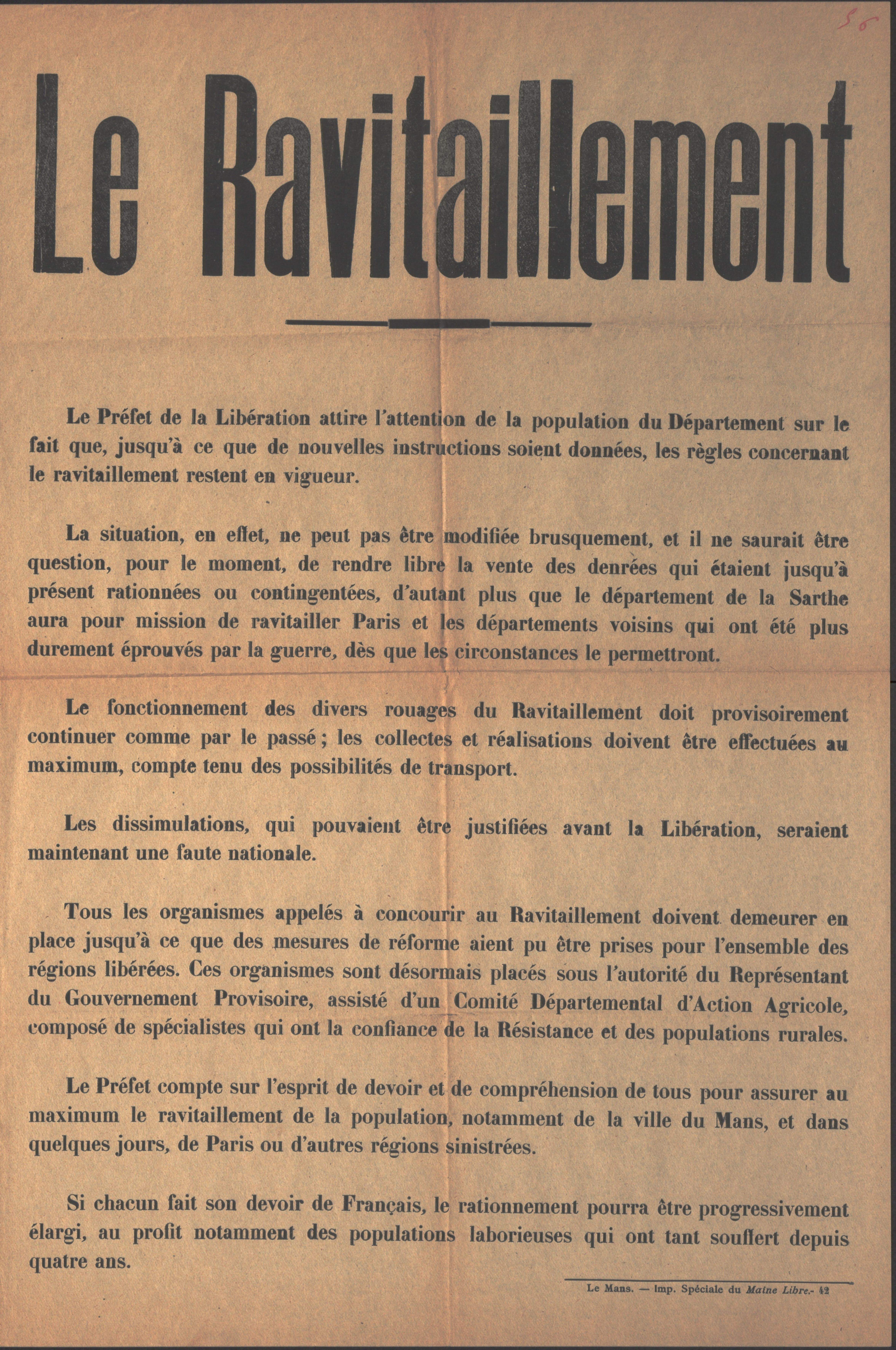 50

Le Ravitaillement

Le Préfet de la Libération attire l'attention de la population du Département sur le fait que, jusqu'à ce que de nouvelles instructions soient données, les règles concernant le ravitaillement restent en vigueur.

La situation, en effet, ne peut pas être modifiée brusquement, et il ne saurait être question, pour le moment, de rendre libre la vente des denrées qui étaient jusqu'à présent rationnées ou contingentées, d'autant plus que le département de la Sarthe aura pour mission de ravitailler Paris et les départements voisins qui ont été plus durement éprouvés par la guerre, dès que les circonstances le permettront.

Le fonctionnement des divers rouages du Ravitaillement doit provisoirement continuer comme par le passé ; les collectes et réalisations doivent être effectuées au maximum, compte tenu des possibilités de transport.

Les dissimulations, qui pouvaient être justifiées avant la Libération, seraient maintenant une faute nationale.

Tous les organismes appelés à concourir au Ravitaillement doivent demeurer en place jusqu'à ce que des mesures de réforme aient pu être prises pour l'ensemble des régions libérées. Ces organismes sont désormais placés sous l'autorité du Représentant du Gouvernement Provisoire, assisté d'un Comité Départemental d'Action Agricole, composé de spécialistes qui ont la confiance de la Résistance et des populations rurales.

Le Préfet compte sur l'esprit de devoir et de compréhension de tous pour assurer au maximum le ravitaillement de la population, notamment de la ville du Mans, et dans quelques jours, de Paris ou d'autres régions sinistrées.

Si chacun fait son devoir de Français, le rationnement pourra être progressivement élargi, au profit notamment des populations laborieuses qui ont tant souffert depuis quatre ans.

Le Mans. — Imp. Spéciale du Maine Libre.- 42